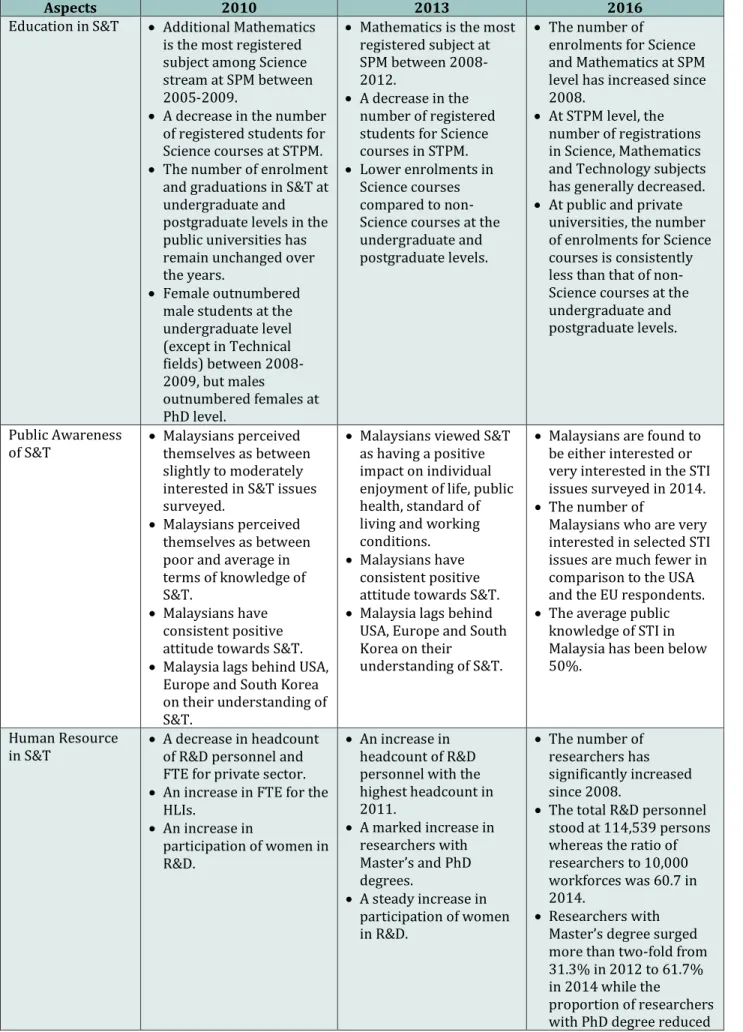 | Aspects | 2010 | 2013 | 2016 |
|---|---|---|---|
| Education in S&T | • Additional Mathematics is the most registered subject among Science stream at SPM between 2005-2009. • A decrease in the number of registered students for Science courses at STPM. • The number of enrolment and graduations in S&T at undergraduate and postgraduate levels in the public universities has remain unchanged over the years. • Female outnumbered male students at the undergraduate level (except in Technical fields) between 2008-2009, but males outnumbered females at PhD level. | • Mathematics is the most registered subject at SPM between 2008-2012. • A decrease in the number of registered students for Science courses in STPM. • Lower enrolments in Science courses compared to non-Science courses at the undergraduate and postgraduate levels. | • The number of enrolments for Science and Mathematics at SPM level has increased since 2008. • At STPM level, the number of registrations in Science, Mathematics and Technology subjects has generally decreased. • At public and private universities, the number of enrolments for Science courses is consistently less than that of non-Science courses at the undergraduate and postgraduate levels. |
| Public Awareness of S&T | • Malaysians perceived themselves as between slightly to moderately interested in S&T issues surveyed. • Malaysians perceived themselves as between poor and average in terms of knowledge of S&T. • Malaysians have consistent positive attitude towards S&T. • Malaysia lags behind USA, Europe and South Korea on their understanding of S&T. | • Malaysians viewed S&T as having a positive impact on individual enjoyment of life, public health, standard of living and working conditions. • Malaysians have consistent positive attitude towards S&T. • Malaysia lags behind USA, Europe and South Korea on their understanding of S&T. | • Malaysians are found to be either interested or very interested in the STI issues surveyed in 2014. • The number of Malaysians who are very interested in selected STI issues are much fewer in comparison to the USA and the EU respondents. • The average public knowledge of STI in Malaysia has been below 50%. |
| Human Resource in S&T | • A decrease in headcount of R&D personnel and FTE for private sector. • An increase in FTE for the HLIs. • An increase in participation of women in R&D. | • An increase in headcount of R&D personnel with the highest headcount in 2011. • A marked increase in researchers with Master's and PhD degrees. • A steady increase in participation of women in R&D. | • The number of researchers has significantly increased since 2008. • The total R&D personnel stood at 114,539 persons whereas the ratio of researchers to 10,000 workforces was 60.7 in 2014. • Researchers with Master's degree surged more than two-fold from 31.3% in 2012 to 61.7% in 2014 while the proportion of researchers with PhD degree reduced |